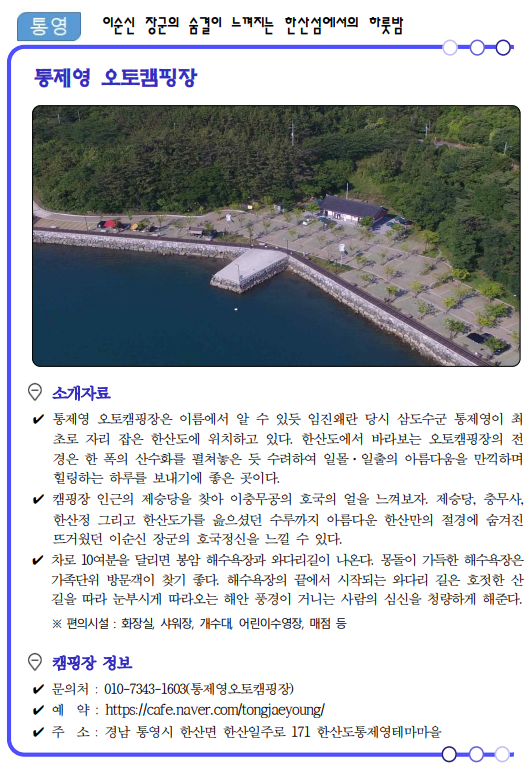 통영 이순신 장군의 숨결이 느껴지는 한산섬에서의 하룻밤

통제영 오토캠핑장

소개자료

✔ 통제영 오토캠핑장은 이름에서 알 수 있듯 임진왜란 당시 삼도수군 통제영이 최초로 자리 잡은 한산도에 위치하고 있다. 한산도에서 바라보는 오토캠핑장의 전경은 한 폭의 산수화를 펼쳐놓은 듯 수려하여 일몰·일출의 아름다움을 만끽하며 힐링하는 하루를 보내기에 좋은 곳이다.

✔ 캠핑장 인근의 제승당을 찾아 이충무공의 호국의 얼을 느껴보자. 제승당, 충무사, 한산정 그리고 한산도가를 읊으셨던 수루까지 아름다운 한산만의 절경에 숨겨진 뜨거웠던 이순신 장군의 호국정신을 느낄 수 있다.

✔ 차로 10여분을 달리면 봉암 해수욕장과 와다리길이 나온다. 몽돌이 가득한 해수욕장은 가족단위 방문객이 찾기 좋다. 해수욕장의 끝에서 시작되는 와다리 길은 호젓한 산길을 따라 눈부시게 따라오는 해안 풍경이 거니는 사람의 심신을 청량하게 해준다.

※ 편의시설 : 화장실, 샤워장, 개수대, 어린이수영장, 매점 등

캠핑장 정보

✔ 문의처 : 010-7343-1603(통제영오토캠핑장)
✔ 예 약 : https://cafe.naver.com/tongjaeyoung/
✔ 주 소 : 경남 통영시 한산면 한산일주로 171 한산도통제영테마마을